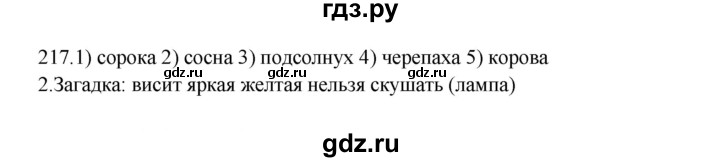 гдз.ру

217.1) сорока 2) сосна 3) подсолнух 4) черепаха 5) корова
gdz.ru gdz.ru gdz.ru
2.Загадка: висит яркая желтая нельзя скушать (лампа)

gdz.ru